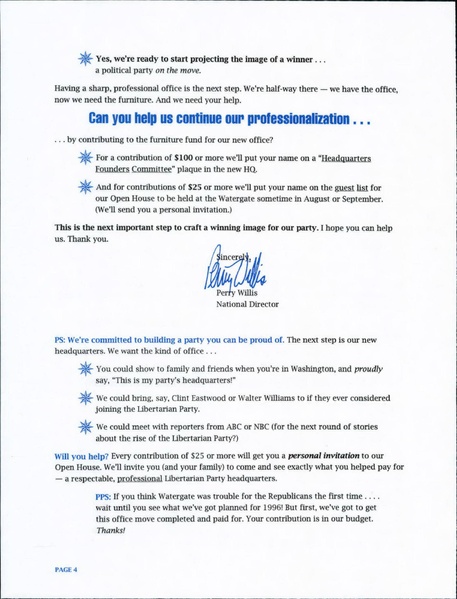 Yes, we're ready to start projecting the image of a winner . . . a political party on the move.

Having a sharp, professional office is the next step. We're half-way there — we have the office, now we need the furniture. And we need your help.

Can you help us continue our professionalization . . .

. . . by contributing to the furniture fund for our new office?

For a contribution of $100 or more we'll put your name on a "Headquarters Founders Committee" plaque in the new HQ.

And for contributions of $25 or more we'll put your name on the guest list for our Open House to be held at the Watergate sometime in August or September. (We'll send you a personal invitation.)

This is the next important step to craft a winning image for our party. I hope you can help us. Thank you.

Sincerely,

Perry Willis

Perry Willis
National Director

PS: We're committed to building a party you can be proud of. The next step is our new headquarters. We want the kind of office . . .

You could show to family and friends when you're in Washington, and proudly say, "This is my party's headquarters!"

We could bring, say, Clint Eastwood or Walter Williams to if they ever considered joining the Libertarian Party.

We could meet with reporters from ABC or NBC (for the next round of stories about the rise of the Libertarian Party?)

Will you help? Every contribution of $25 or more will get you a personal invitation to our Open House. We'll invite you (and your family) to come and see exactly what you helped pay for — a respectable, professional Libertarian Party headquarters.

PPS: If you think Watergate was trouble for the Republicans the first time . . . . wait until you see what we've got planned for 1996! But first, we've got to get this office move completed and paid for. Your contribution is in our budget. Thanks!

PAGE 4